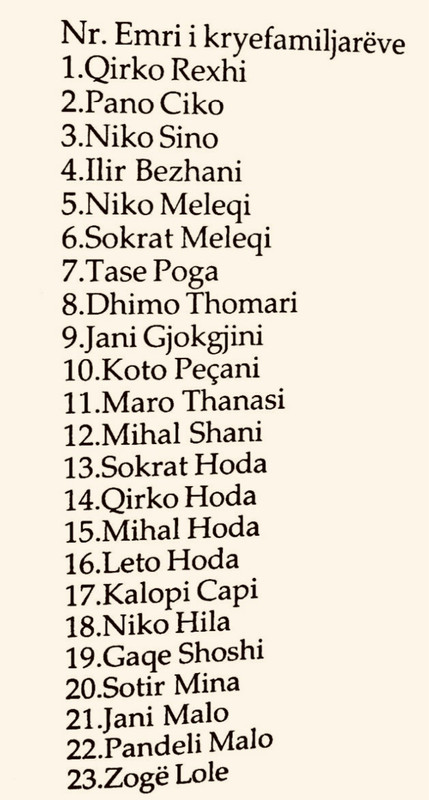 Nr. Emri i kryefamiljarëve
1.Qirko Rexhi
2.Pano Ciko
3.Niko Sino
4.Ilir Bezhani
5.Niko Meleqi
6.Sokrat Meleqi
7.Tase Poga
8.Dhimo Thomari
9.Jani Gjokgjini
10.Koto Peçani
11.Maro Thanasi
12.Mihal Shani
13.Sokrat Hoda
14.Qirko Hoda
15.Mihal Hoda
16.Leto Hoda
17.Kalopi Capi
18.Niko Hila
19.Gaqe Shoshi
20.Sotir Mina
21.Jani Malo
22.Pandeli Malo
23.Zogë Lole